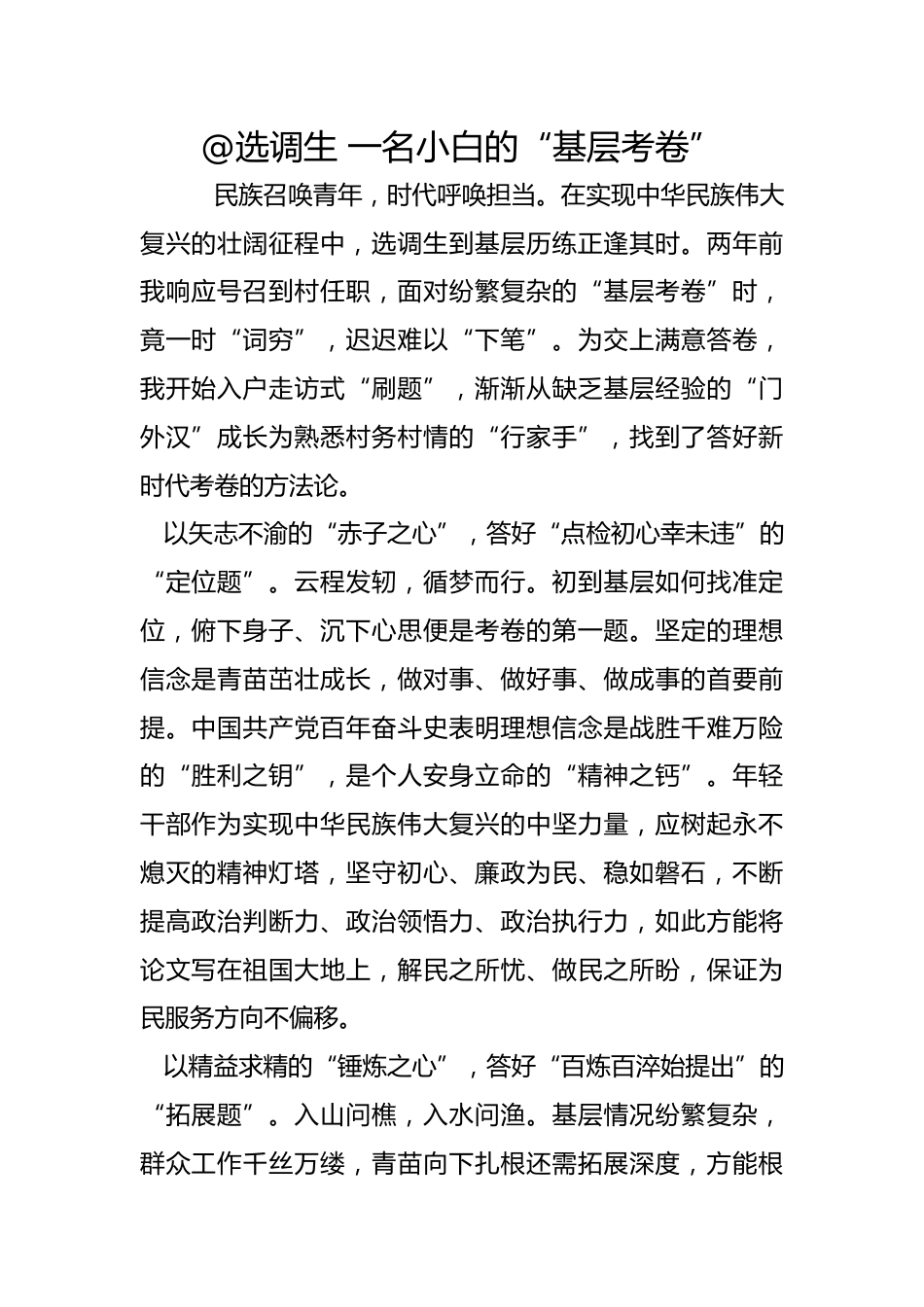 @选调生 一名小白的“基层考卷”

民族召唤青年，时代呼唤担当。在实现中华民族伟大复兴的壮阔征程中，选调生到基层历练正逢其时。两年前我响应号召到村任职，面对纷繁复杂的“基层考卷”时，竟一时“词穷”，迟迟难以“下笔”。为交上满意答卷，我开始入户走访式“刷题”，渐渐从缺乏基层经验的“门外汉”成长为熟悉村务村情的“行家手”，找到了答好新时代考卷的方法论。

以矢志不渝的“赤子之心”，答好“点检初心幸未违”的“定位题”。云程发轫，循梦而行。初到基层如何找准定位，俯下身子、沉下心思便是考卷的第一题。坚定的理想信念是青苗茁壮成长，做对事、做好事、做成事的首要前提。中国共产党百年奋斗史表明理想信念是战胜千难万险的“胜利之钥”，是个人安身立命的“精神之钙”。年轻干部作为实现中华民族伟大复兴的中坚力量，应树起永不熄灭的精神灯塔，坚守初心、廉政为民、稳如磐石，不断提高政治判断力、政治领悟力、政治执行力，如此方能将论文写在祖国大地上，解民之所忧、做民之所盼，保证为民服务方向不偏移。

以精益求精的“锤炼之心”，答好“百炼百淬始提出”的“拓展题”。入山问樵，入水问渔。基层情况纷繁复杂，群众工作千丝万缕，青苗向下扎根还需拓展深度，方能根